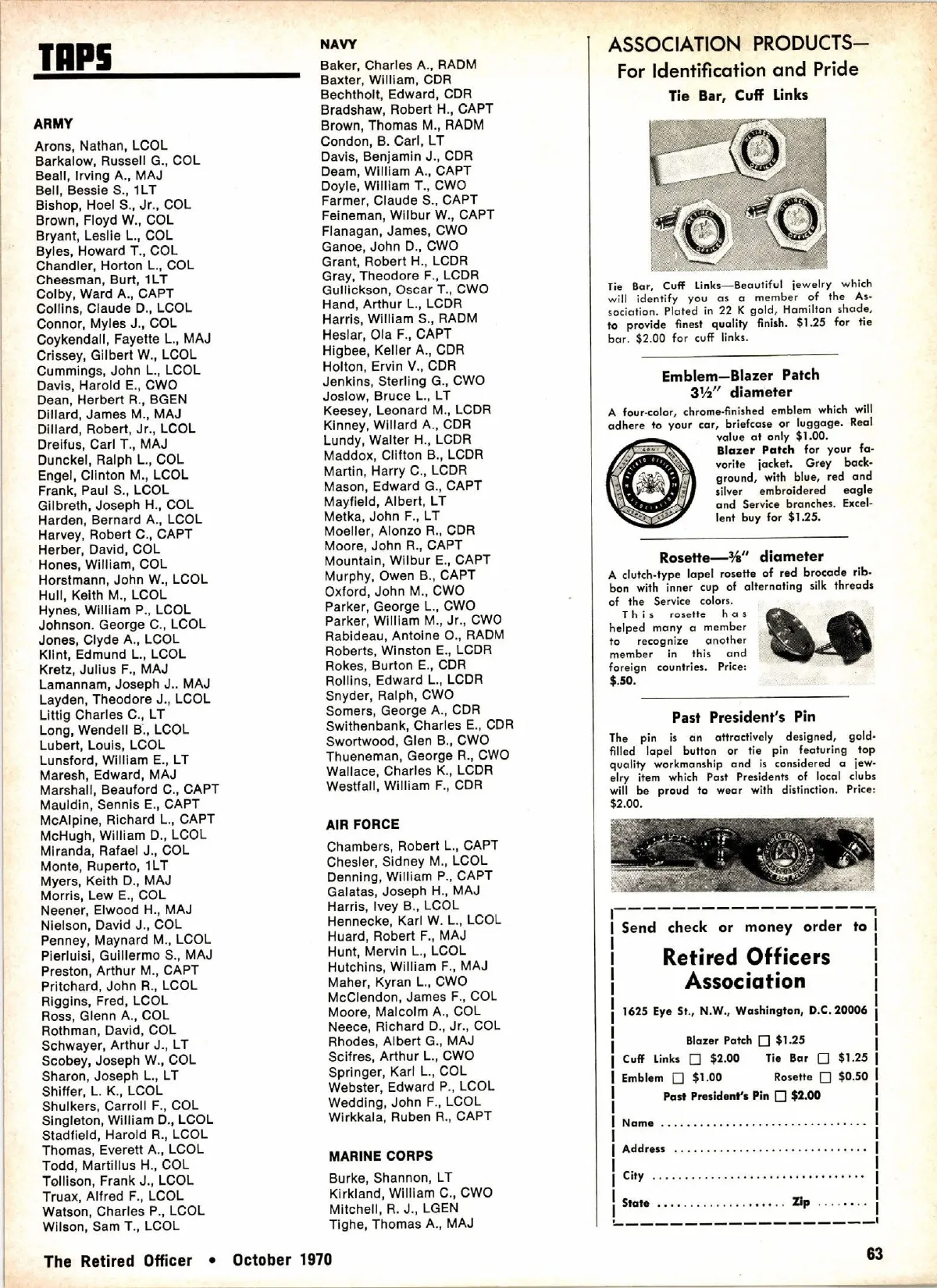 TAPS

ARMY

Arons, Nathan, LCOL
Barkalow, Russell G., COL
Beall, Irving A., MAJ
Bell, Bessie S., 1LT
Bishop, Hoel S., Jr., COL
Brown, Floyd W., COL
Bryant, Leslie L., COL
Byles, Howard T., COL
Chandler, Horton L., COL
Cheesman, Burt, 1LT
Colby, Ward A., CAPT
Collins, Claude D., LCOL
Connor, Myles J., COL
Coykendall, Fayette L., MAJ
Crissey, Gilbert W., LCOL
Cummings, John L., LCOL
Davis, Harold E., CWO
Dean, Herbert R., BGEN
Dillard, James M., MAJ
Dillard, Robert, Jr., LCOL
Dreifus, Carl T., MAJ
Dunckel, Ralph L., COL
Engel, Clinton M., LCOL
Frank, Paul S., LCOL
Gilbreth, Joseph H., COL
Harden, Bernard A., LCOL
Harvey, Robert C., CAPT
Herber, David, COL
Hones, William, COL
Horstmann, John W., LCOL
Hull, Keith M., LCOL
Hynes, William P., LCOL
Johnson. George C., LCOL
Jones, Clyde A., LCOL
Klint, Edmund L., LCOL
Kretz, Julius F., MAJ
Lamannam, Joseph J.. MAJ
Layden, Theodore J., LCOL
Littig Charles C., LT
Long, Wendell B., LCOL
Lubert, Louis, LCOL
Lunsford, William E., LT
Maresh, Edward, MAJ
Marshall, Beauford C., CAPT
Mauldin, Sennis E., CAPT
McAlpine, Richard L., CAPT
McHugh, William D., LCOL
Miranda, Rafael J., COL
Monte, Ruperto, 1LT
Myers, Keith D., MAJ
Morris, Lew E., COL
Neener, Elwood H., MAJ
Nielson, David J., COL
Penney, Maynard M., LCOL
Pierluisi, Guillermo S., MAJ
Preston, Arthur M., CAPT
Pritchard, John R., LCOL
Riggins, Fred, LCOL
Ross, Glenn A., COL
Rothman, David, COL
Schwayer, Arthur J., LT
Scobey, Joseph W., COL
Sharon, Joseph L., LT
Shiffer, L. K., LCOL
Shulkers, Carroll F., COL
Singleton, William D., LCOL
Stadfield, Harold R., LCOL
Thomas, Everett A., LCOL
Todd, Martillus H., COL
Tollison, Frank J., LCOL
Truax, Alfred F., LCOL
Watson, Charles P., LCOL
Wilson, Sam T., LCOL

NAVY

Baker, Charles A., RADM
Baxter, William, CDR
Bechtholt, Edward, CDR
Bradshaw, Robert H., CAPT
Brown, Thomas M., RADM
Condon, B. Carl, LT
Davis, Benjamin J., CDR
Deam, William A., CAPT
Doyle, William T., CWO
Farmer, Claude S., CAPT
Feineman, Wilbur W., CAPT
Flanagan, James, CWO
Ganoe, John D., CWO
Grant, Robert H., LCDR
Gray, Theodore F., LCDR
Gullickson, Oscar T., CWO
Hand, Arthur L., LCDR
Harris, William S., RADM
Heslar, Ola F., CAPT
Higbee, Keller A., CDR
Holton, Ervin V., CDR
Jenkins, Sterling G., CWO
Joslow, Bruce L., LT
Keesey, Leonard M., LCDR
Kinney, Willard A., CDR
Lundy, Walter H., LCDR
Maddox, Clifton B., LCDR
Martin, Harry C., LCDR
Mason, Edward G., CAPT
Mayfield, Albert, LT
Metka, John F., LT
Moeller, Alonzo R., CDR
Moore, John R., CAPT
Mountain, Wilbur E., CAPT
Murphy, Owen B., CAPT
Oxford, John M., CWO
Parker, George L., CWO
Parker, William M., Jr., CWO
Rabideau, Antoine O., RADM
Roberts, Winston E., LCDR
Rokes, Burton E., CDR
Rollins, Edward L., LCDR
Snyder, Ralph, CWO
Somers, George A., CDR
Swithenbank, Charles E., CDR
Swortwood, Glen B., CWO
Thueneman, George R., CWO
Wallace, Charles K., LCDR
Westfall, William F., CDR

AIR FORCE

Chambers, Robert L., CAPT
Chesler, Sidney M., LCOL
Denning, William P., CAPT
Galatas, Joseph H., MAJ
Harris, Ivey B., LCOL
Hennecke, Karl W. L., LCOL
Huard, Robert F., MAJ
Hunt, Mervin L., LCOL
Hutchins, William F., MAJ
Maher, Kyran L., CWO
McClendon, James F., COL
Moore, Malcolm A., COL
Neece, Richard D., Jr., COL
Rhodes, Albert G., MAJ
Scifres, Arthur L., CWO
Springer, Karl L., COL
Webster, Edward P., LCOL
Wedding, John F., LCOL
Wirkkala, Ruben R., CAPT

MARINE CORPS

Burke, Shannon, LT
Kirkland, William C., CWO
Mitchell, R. J., LGEN
Tighe, Thomas A., MAJ

ASSOCIATION PRODUCTS—
For Identification and Pride
Tie Bar, Cuff Links

Tie Bar, Cuff Links—Beautiful jewelry which will identify you as a member of the Association. Plated in 22 K gold, Hamilton shade, to provide finest quality finish. $1.25 for tie bar. $2.00 for cuff links.

Emblem—Blazer Patch
3½" diameter

A four-color, chrome-finished emblem which will adhere to your car, briefcase or luggage. Real value at only $1.00.
Blazer Patch for your favorite jacket. Grey background, with blue, red and silver embroidered eagle and Service branches. Excellent buy for $1.25.

Rosette—⅜" diameter

A clutch-type lapel rosette of red brocade ribbon with inner cup of alternating silk threads of the Service colors.
This rosette has helped many a member to recognize another member in this and foreign countries. Price: $.50.

Past President's Pin

The pin is an attractively designed, gold-filled lapel button or tie pin featuring top quality workmanship and is considered a jewelry item which Past Presidents of local clubs will be proud to wear with distinction. Price: $2.00.

Send check or money order to
Retired Officers Association
1625 Eye St., N.W., Washington, D.C. 20006

Blazer Patch ☐ $1.25
Cuff Links ☐ $2.00 Tie Bar ☐ $1.25
Emblem ☐ $1.00 Rosette ☐ $0.50
Past President's Pin ☐ $2.00

Name ..............................
Address ..............................
City ..............................
State .................... Zip ........

The Retired Officer • October 1970

63